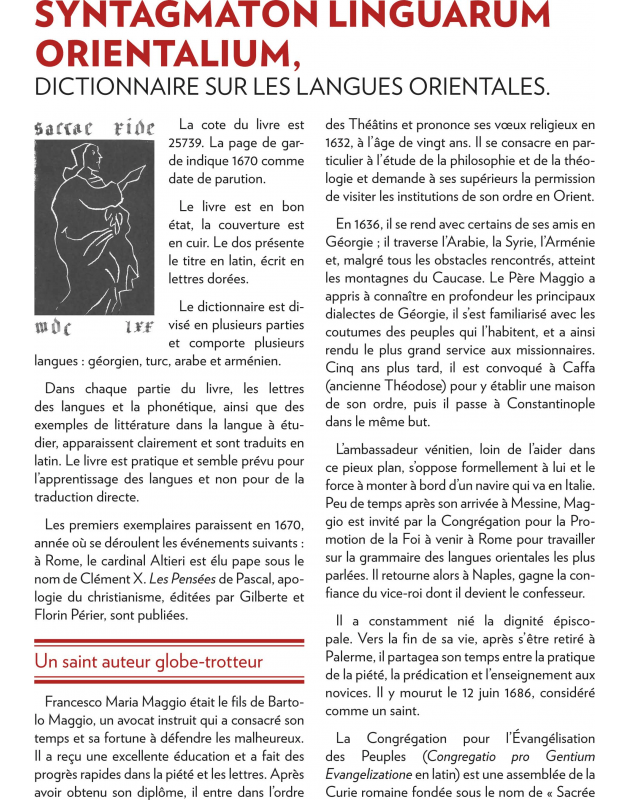 SYNTAGMATON LINGUARUM ORIENTALIUM,
DICTIONNAIRE SUR LES LANGUES ORIENTALES.

sacrae fide

mdc lxx

La cote du livre est 25739. La page de garde indique 1670 comme date de parution.

Le livre est en bon état, la couverture est en cuir. Le dos présente le titre en latin, écrit en lettres dorées.

Le dictionnaire est divisé en plusieurs parties et comporte plusieurs langues : géorgien, turc, arabe et arménien.

Dans chaque partie du livre, les lettres des langues et la phonétique, ainsi que des exemples de littérature dans la langue à étudier, apparaissent clairement et sont traduits en latin. Le livre est pratique et semble prévu pour l'apprentissage des langues et non pour de la traduction directe.

Les premiers exemplaires paraissent en 1670, année où se déroulent les événements suivants : à Rome, le cardinal Altieri est élu pape sous le nom de Clément X. Les Pensées de Pascal, apologie du christianisme, éditées par Gilberte et Florin Périer, sont publiées.

Un saint auteur globe-trotteur

Francesco Maria Maggio était le fils de Bartolo Maggio, un avocat instruit qui a consacré son temps et sa fortune à défendre les malheureux. Il a reçu une excellente éducation et a fait des progrès rapides dans la piété et les lettres. Après avoir obtenu son diplôme, il entre dans l'ordre des Théâtins et prononce ses vœux religieux en 1632, à l'âge de vingt ans. Il se consacre en particulier à l'étude de la philosophie et de la théologie et demande à ses supérieurs la permission de visiter les institutions de son ordre en Orient.

En 1636, il se rend avec certains de ses amis en Géorgie ; il traverse l'Arabie, la Syrie, l'Arménie et, malgré tous les obstacles rencontrés, atteint les montagnes du Caucase. Le Père Maggio a appris à connaître en profondeur les principaux dialectes de Géorgie, il s'est familiarisé avec les coutumes des peuples qui l'habitent, et a ainsi rendu le plus grand service aux missionnaires. Cinq ans plus tard, il est convoqué à Caffa (ancienne Théodose) pour y établir une maison de son ordre, puis il passe à Constantinople dans le même but.

L'ambassadeur vénitien, loin de l'aider dans ce pieux plan, s'oppose formellement à lui et le force à monter à bord d'un navire qui va en Italie. Peu de temps après son arrivée à Messine, Maggio est invité par la Congrégation pour la Promotion de la Foi à venir à Rome pour travailler sur la grammaire des langues orientales les plus parlées. Il retourne alors à Naples, gagne la confiance du vice-roi dont il devient le confesseur.

Il a constamment nié la dignité épiscopale. Vers la fin de sa vie, après s'être retiré à Palerme, il partagea son temps entre la pratique de la piété, la prédication et l'enseignement aux novices. Il y mourut le 12 juin 1686, considéré comme un saint.

La Congrégation pour l'Évangélisation des Peuples (Congregatio pro Gentium Evangelizatione en latin) est une assemblée de la Curie romaine fondée sous le nom de « Sacrée